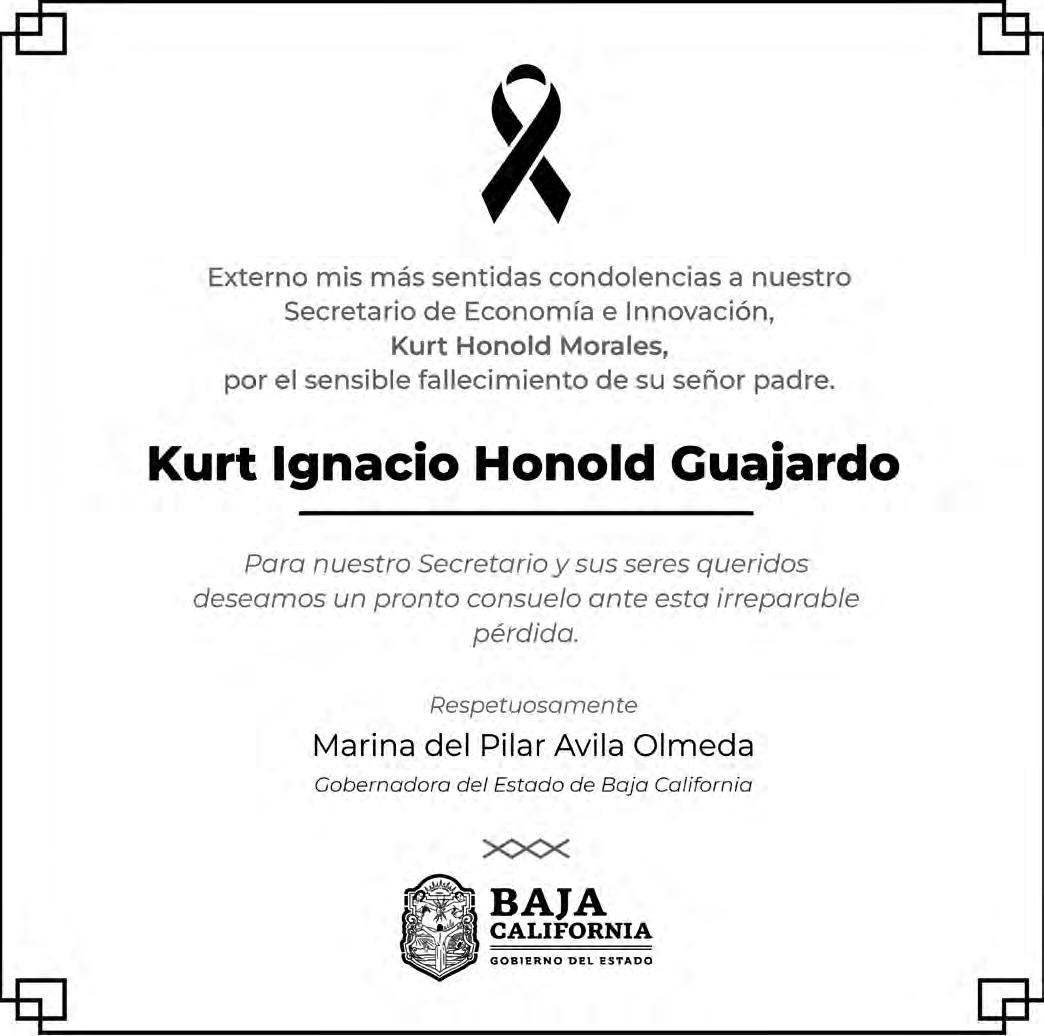 Externo mis más sentidas condolencias a nuestro Secretario de Economía e Innovación, Kurt Honold Morales, por el sensible fallecimiento de su señor padre.

Kurt Ignacio Honold Guajardo

Para nuestro Secretario y sus seres queridos deseamos un pronto consuelo ante esta irreparable pérdida.

Respetuosamente

Marina del Pilar Avila Olmeda

Gobernadora del Estado de Baja California

BAJA
CALIFORNIA
GOBIERNO DEL ESTADO